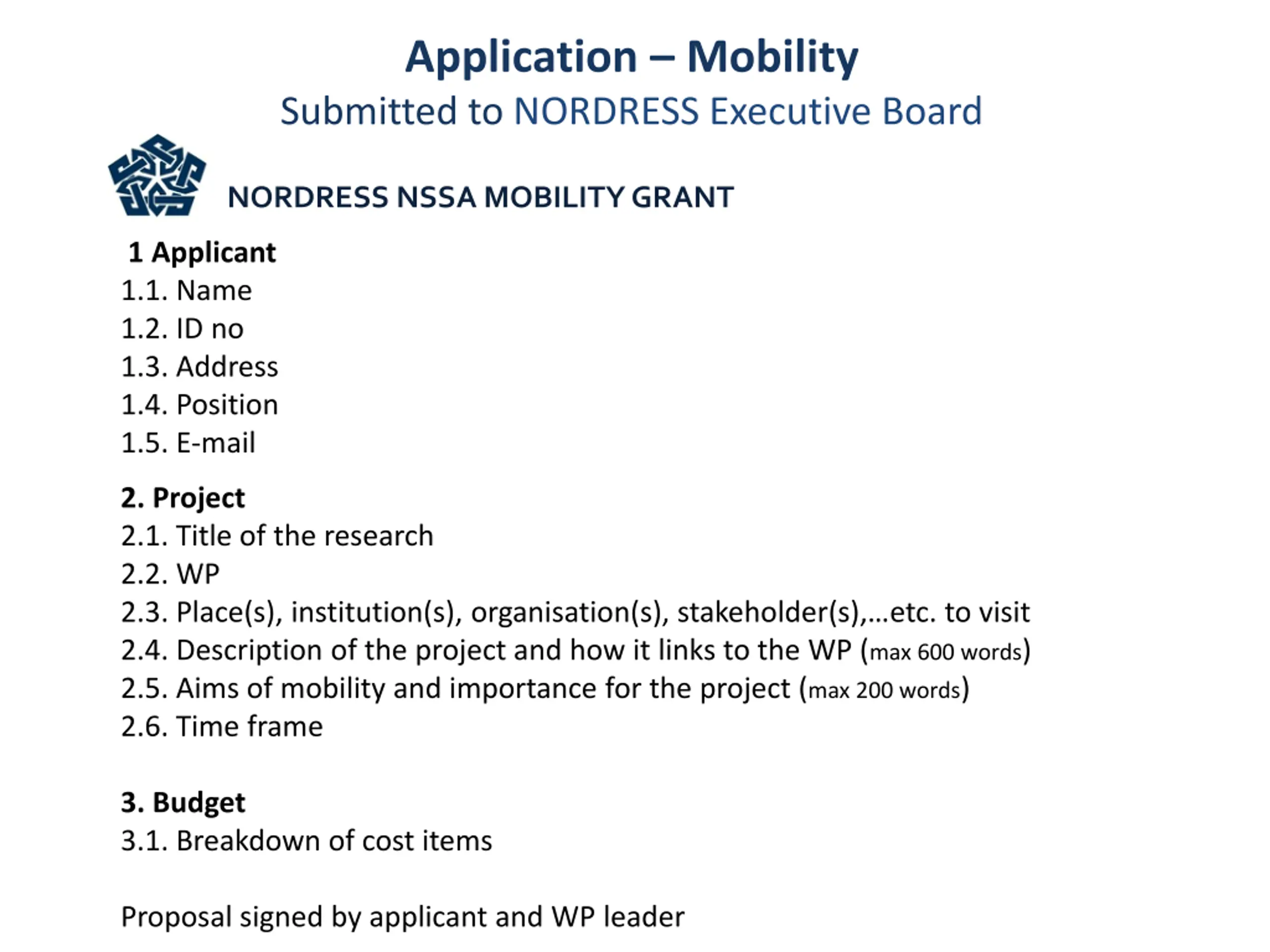 Application – Mobility
Submitted to NORDRESS Executive Board

NORDRESS NSSA MOBILITY GRANT

1 Applicant
1.1. Name
1.2. ID no
1.3. Address
1.4. Position
1.5. E-mail

2. Project
2.1. Title of the research
2.2. WP
2.3. Place(s), institution(s), organisation(s), stakeholder(s),...etc. to visit
2.4. Description of the project and how it links to the WP (max 600 words)
2.5. Aims of mobility and importance for the project (max 200 words)
2.6. Time frame

3. Budget
3.1. Breakdown of cost items

Proposal signed by applicant and WP leader